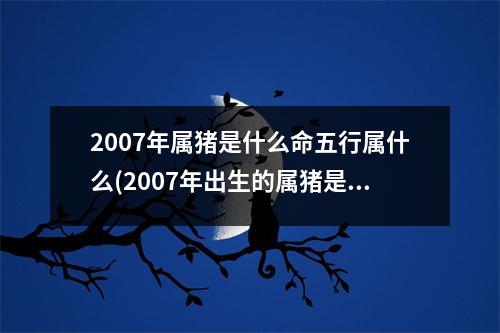 2007年属猪是什么命五行属什么(2007年出生的属猪是...